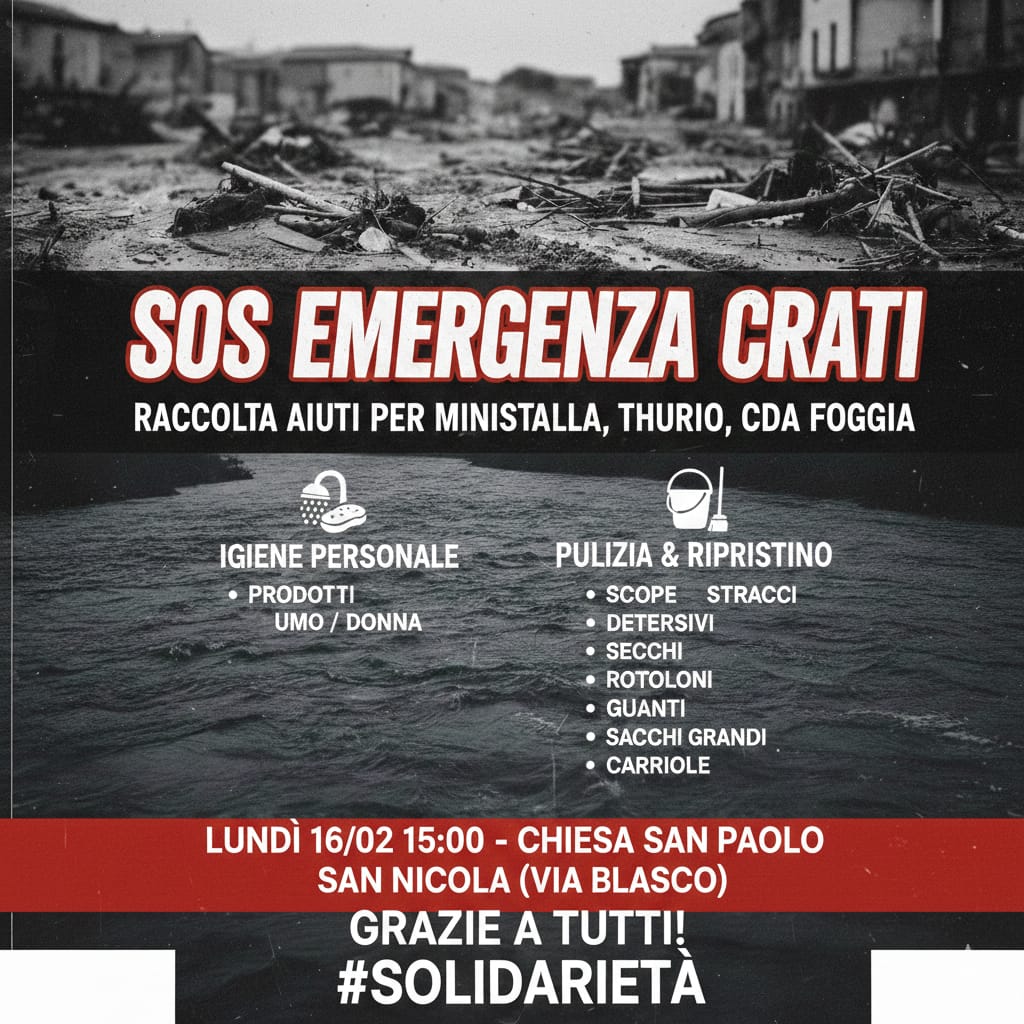 SOS EMERGENZA CRATI

RACCOLTA AIUTI PER MINISTALLA, THURIO, CDA FOGGIA

IGIENE PERSONALE
• PRODOTTI UMO / DONNA

PULIZIA & RIPRISTINO
• SCOPE STRACCI
• DETERSIVI
• SECCHI
• ROTOLONI
• GUANTI
• SACCHI GRANDI
• CARRIOLE

LUNDÌ 16/02 15:00 - CHIESA SAN PAOLO SAN NICOLA (VIA BLASCO)

GRAZIE A TUTTI!
#SOLIDARIETÀ